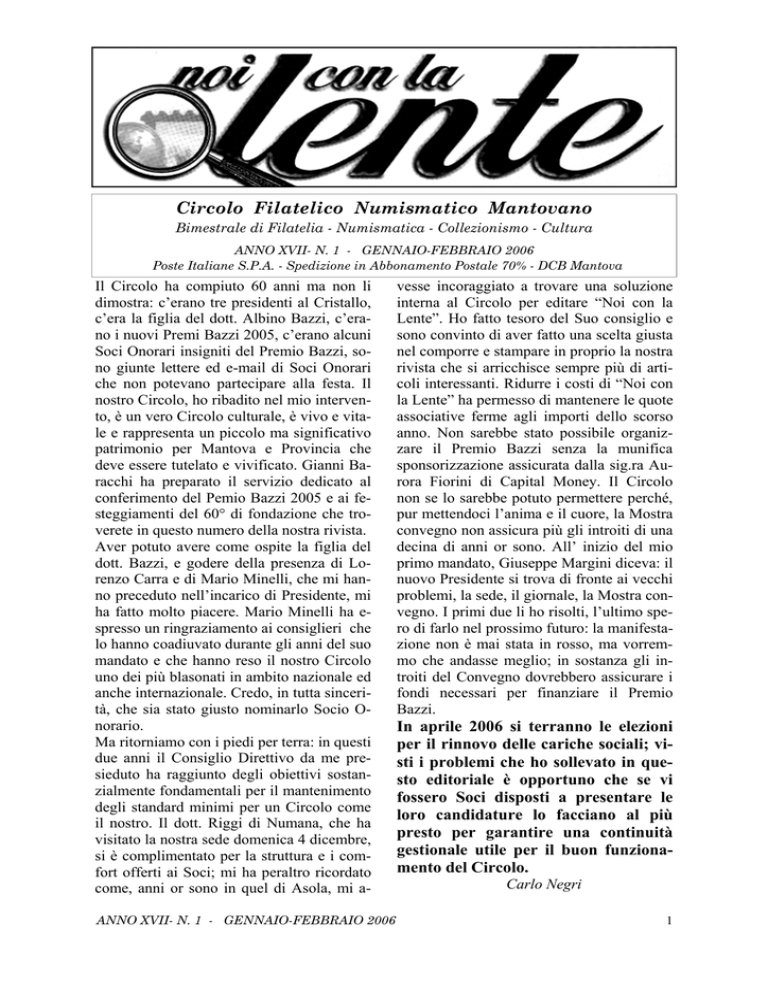 noi con la lente

Circolo Filatelico Numismatico Mantovano

Bimestrale di Filatelia - Numismatica - Collezionismo - Cultura

ANNO XVII- N. 1 - GENNAIO-FEBBRAIO 2006

Poste Italiane S.P.A. - Spedizione in Abbonamento Postale 70% - DCB Mantova

Il Circolo ha compiuto 60 anni ma non li dimostra: c'erano tre presidenti al Cristallo, c'era la figlia del dott. Albino Bazzi, c'erano i nuovi Premi Bazzi 2005, c'erano alcuni Soci Onorari insigniti del Premio Bazzi, sono giunte lettere ed e-mail di Soci Onorari che non potevano partecipare alla festa. Il nostro Circolo, ho ribadito nel mio intervento, è un vero Circolo culturale, è vivo e vitale e rappresenta un piccolo ma significativo patrimonio per Mantova e Provincia che deve essere tutelato e vivificato. Gianni Baracchi ha preparato il servizio dedicato al conferimento del Pemio Bazzi 2005 e ai festeggiamenti del 60° di fondazione che troverete in questo numero della nostra rivista.
Aver potuto avere come ospite la figlia del dott. Bazzi, e godere della presenza di Lorenzo Carra e di Mario Minelli, che mi hanno preceduto nell'incarico di Presidente, mi ha fatto molto piacere. Mario Minelli ha espresso un ringraziamento ai consiglieri che lo hanno coadiuvato durante gli anni del suo mandato e che hanno reso il nostro Circolo uno dei più blasonati in ambito nazionale ed anche internazionale. Credo, in tutta sincerità, che sia stato giusto nominarlo Socio Onorario.
Ma ritorniamo con i piedi per terra: in questi due anni il Consiglio Direttivo da me presieduto ha raggiunto degli obiettivi sostanzialmente fondamentali per il mantenimento degli standard minimi per un Circolo come il nostro. Il dott. Riggi di Numana, che ha visitato la nostra sede domenica 4 dicembre, si è complimentato per la struttura e i comfort offerti ai Soci; mi ha peraltro ricordato come, anni or sono in quel di Asola, mi avesse incoraggiato a trovare una soluzione interna al Circolo per editare "Noi con la Lente". Ho fatto tesoro del Suo consiglio e sono convinto di aver fatto una scelta giusta nel comporre e stampare in proprio la nostra rivista che si arricchisce sempre più di articoli interessanti. Ridurre i costi di "Noi con la Lente" ha permesso di mantenere le quote associative ferme agli importi dello scorso anno. Non sarebbe stato possibile organizzare il Premio Bazzi senza la munifica sponsorizzazione assicurata dalla sig.ra Aurora Fiorini di Capital Money. Il Circolo non se lo sarebbe potuto permettere perché, pur mettendoci l'anima e il cuore, la Mostra convegno non assicura più gli introiti di una decina di anni or sono. All' inizio del mio primo mandato, Giuseppe Margini diceva: il nuovo Presidente si trova di fronte ai vecchi problemi, la sede, il giornale, la Mostra convegno. I primi due li ho risolti, l'ultimo spero di farlo nel prossimo futuro: la manifestazione non è mai stata in rosso, ma vorremmo che andasse meglio; in sostanza gli introiti del Convegno dovrebbero assicurare i fondi necessari per finanziare il Premio Bazzi.

In aprile 2006 si terranno le elezioni per il rinnovo delle cariche sociali; visti i problemi che ho sollevato in questo editoriale è opportuno che se vi fossero Soci disposti a presentare le loro candidature lo facciano al più presto per garantire una continuità gestionale utile per il buon funzionamento del Circolo.

Carlo Negri

ANNO XVII- N. 1 - GENNAIO-FEBBRAIO 2006

1